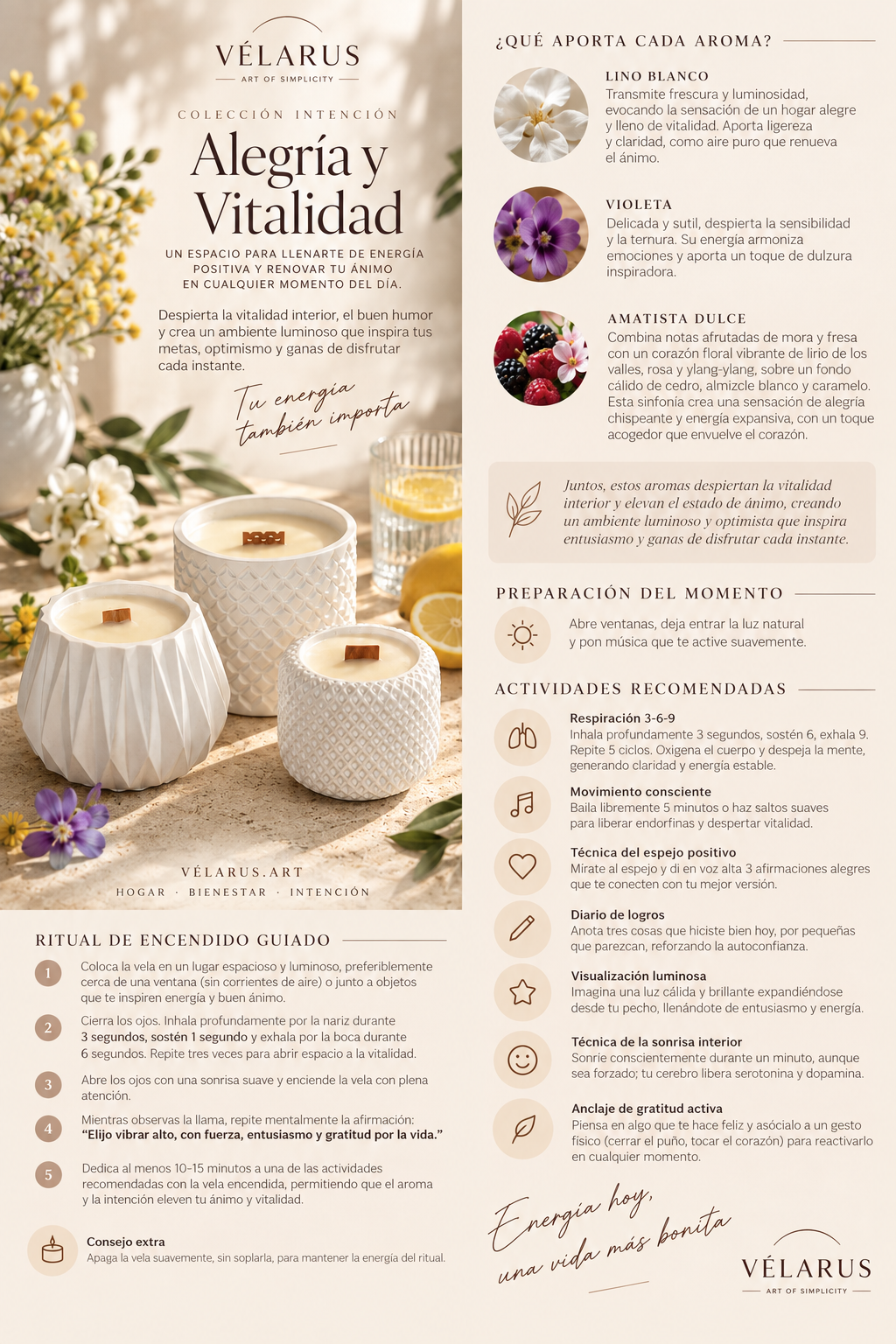 VÉLARUS
ART OF SIMPLICITY

COLECCIÓN INTENCIÓN

Alegría y Vitalidad

UN ESPACIO PARA LLENARTE DE ENERGÍA POSITIVA Y RENOVAR TU ÁNIMO EN CUALQUIER MOMENTO DEL DÍA.

Despierta la vitalidad interior, el buen humor y crea un ambiente luminoso que inspira tus metas, optimismo y ganas de disfrutar cada instante.

Tu energía también importa

VÉLARUS.ART

HOGAR · BIENESTAR · INTENCIÓN

RITUAL DE ENCENDIDO GUIADO

1 Coloca la vela en un lugar espacioso y luminoso, preferiblemente cerca de una ventana (sin corrientes de aire) o junto a objetos que te inspiren energía y buen ánimo.

2 Cierra los ojos. Inhala profundamente por la nariz durante 3 segundos, sostén 1 segundo y exhala por la boca durante 6 segundos. Repite tres veces para abrir espacio a la vitalidad.

3 Abre los ojos con una sonrisa suave y enciende la vela con plena atención.

4 Mientras observas la llama, repite mentalmente la afirmación: "Elijo vibrar alto, con fuerza, entusiasmo y gratitud por la vida."

5 Dedica al menos 10-15 minutos a una de las actividades recomendadas con la vela encendida, permitiendo que el aroma y la intención eleven tu ánimo y vitalidad.

Consejo extra
Apaga la vela suavemente, sin soplarla, para mantener la energía del ritual.

¿QUÉ APORTA CADA AROMA?

LINO BLANCO
Transmite frescura y luminosidad, evocando la sensación de un hogar alegre y lleno de vitalidad. Aporta ligereza y claridad, como aire puro que renueva el ánimo.

VIOLETA
Delicada y sutil, despierta la sensibilidad y la ternura. Su energía armoniza emociones y aporta un toque de dulzura inspiradora.

AMATISTA DULCE
Combina notas afrutadas de mora y fresa con un corazón floral vibrante de lirio de los valles, rosa y ylang-ylang, sobre un fondo cálido de cedro, almizcle blanco y caramelo. Esta sinfonía crea una sensación de alegría chispeante y energía expansiva, con un toque acogedor que envuelve el corazón.

Juntos, estos aromas despiertan la vitalidad interior y elevan el estado de ánimo, creando un ambiente luminoso y optimista que inspira entusiasmo y ganas de disfrutar cada instante.

PREPARACIÓN DEL MOMENTO

Abre ventanas, deja entrar la luz natural y pon música que te active suavemente.

ACTIVIDADES RECOMENDADAS

Respiración 3-6-9
Inhala profundamente 3 segundos, sostén 6, exhala 9. Repite 5 ciclos. Oxigena el cuerpo y despeja la mente, generando claridad y energía estable.

Movimiento consciente
Baila libremente 5 minutos o haz saltos suaves para liberar endorfinas y despertar vitalidad.

Técnica del espejo positivo
Mírate al espejo y di en voz alta 3 afirmaciones alegres que te conecten con tu mejor versión.

Diario de logros
Anota tres cosas que hiciste bien hoy, por pequeñas que parezcan, reforzando la autoconfianza.

Visualización luminosa
Imagina una luz cálida y brillante expandiéndose desde tu pecho, llenándote de entusiasmo y energía.

Técnica de la sonrisa interior
Sonríe conscientemente durante un minuto, aunque sea forzado; tu cerebro libera serotonina y dopamina.

Anclaje de gratitud activa
Piensa en algo que te hace feliz y asócialo a un gesto físico (cerrar el puño, tocar el corazón) para reactivarlo en cualquier momento.

Energía hoy, una vida más bonita

VÉLARUS
ART OF SIMPLICITY